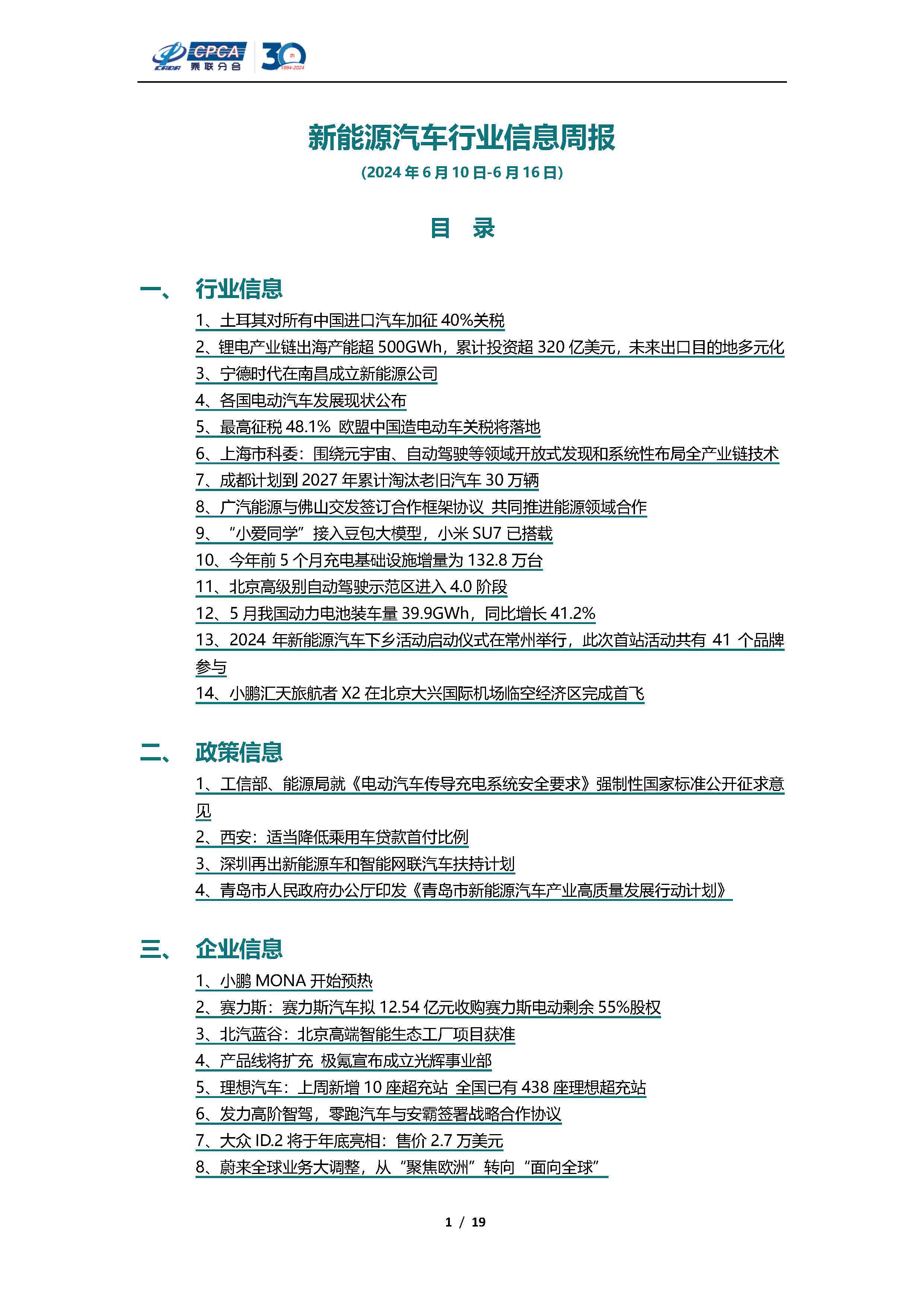 CADA CPCA 乘联分会 30 th 1994-2024

新能源汽车行业信息周报
(2024 年 6 月 10 日-6 月 16 日)

目 录

一、 行业信息
1、土耳其对所有中国进口汽车加征 40%关税
2、锂电产业链出海产能超 500GWh，累计投资超 320 亿美元，未来出口目的地多元化
3、宁德时代在南昌成立新能源公司
4、各国电动汽车发展现状公布
5、最高征税 48.1% 欧盟中国造电动车关税将落地
6、上海市科委：围绕元宇宙、自动驾驶等领域开放式发现和系统性布局全产业链技术
7、成都计划到 2027 年累计淘汰老旧汽车 30 万辆
8、广汽能源与佛山交发签订合作框架协议 共同推进能源领域合作
9、“小爱同学”接入豆包大模型，小米 SU7 已搭载
10、今年前 5 个月充电基础设施增量为 132.8 万台
11、北京高级别自动驾驶示范区进入 4.0 阶段
12、5 月我国动力电池装车量 39.9GWh，同比增长 41.2%
13、2024 年新能源汽车下乡活动启动仪式在常州举行，此次首站活动共有 41 个品牌参与
14、小鹏汇天旅航者 X2 在北京大兴国际机场临空经济区完成首飞

二、 政策信息
1、工信部、能源局就《电动汽车传导充电系统安全要求》强制性国家标准公开征求意见
2、西安：适当降低乘用车贷款首付比例
3、深圳再出新能源车和智能网联汽车扶持计划
4、青岛市人民政府办公厅印发《青岛市新能源汽车产业高质量发展行动计划》

三、 企业信息
1、小鹏 MONA 开始预热
2、赛力斯：赛力斯汽车拟 12.54 亿元收购赛力斯电动剩余 55%股权
3、北汽蓝谷：北京高端智能生态工厂项目获准
4、产品线将扩充 极氪宣布成立光辉事业部
5、理想汽车：上周新增 10 座超充站 全国已有 438 座理想超充站
6、发力高阶智驾，零跑汽车与安霸签署战略合作协议
7、大众 ID.2 将于年底亮相：售价 2.7 万美元
8、蔚来全球业务大调整，从“聚焦欧洲”转向“面向全球”

1 / 19